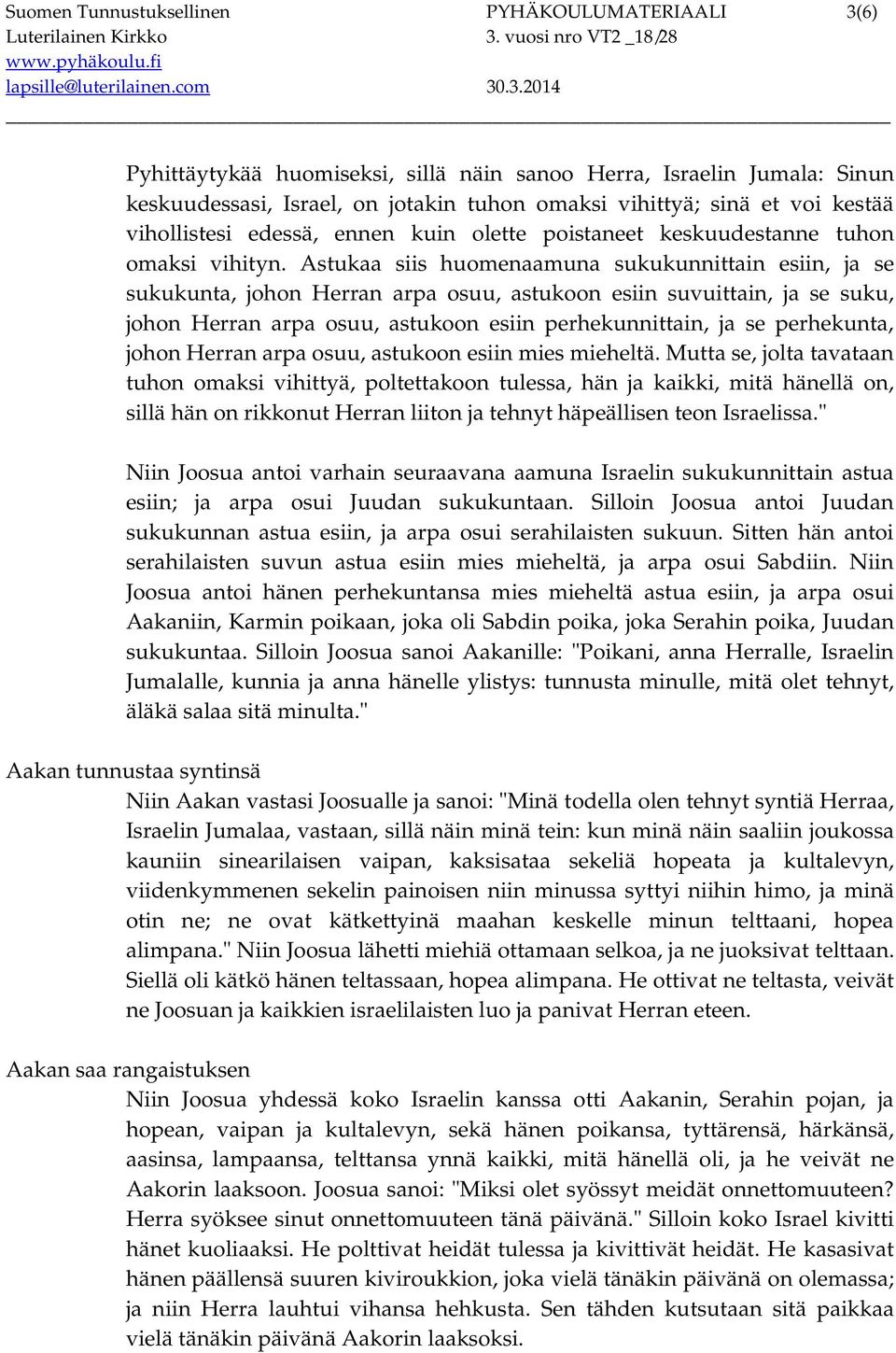 Suomen Tunnustuksellinen Luterilainen Kirkko
www.pyhäkoulu.fi
lapsille@luterilainen.com

PYHÄKOULUMATERIAALI
3. vuosi nro VT2 _18/28
30.3.2014

3(6)

Pyhittäytykää huomiseksi, sillä näin sanoo Herra, Israelin Jumala: Sinun keskuudessasi, Israel, on jotakin tuhon omaksi vihittyä; sinä et voi kestää vihollistesi edessä, ennen kuin olette poistaneet keskuudestanne tuhon omaksi vihityn. Astukaa siis huomenaamuna sukukunnittain esiin, ja se sukukunta, johon Herran arpa osuu, astukoon esiin suvuittain, ja se suku, johon Herran arpa osuu, astukoon esiin perhekunnittain, ja se perhekunta, johon Herran arpa osuu, astukoon esiin mies mieheltä. Mutta se, jolta tavataan tuhon omaksi vihittyä, poltettakoon tulessa, hän ja kaikki, mitä hänellä on, sillä hän on rikkonut Herran liiton ja tehnyt häpeällisen teon Israelissa."

Niin Joosua antoi varhain seuraavana aamuna Israelin sukukunnittain astua esiin; ja arpa osui Juudan sukukuntaan. Silloin Joosua antoi Juudan sukukunnan astua esiin, ja arpa osui serahilaisten sukuun. Sitten hän antoi serahilaisten suvun astua esiin mies mieheltä, ja arpa osui Sabdiin. Niin Joosua antoi hänen perhekuntansa mies mieheltä astua esiin, ja arpa osui Aakaniin, Karmin poikaan, joka oli Sabdin poika, joka Serahin poika, Juudan sukukuntaa. Silloin Joosua sanoi Aakanille: "Poikani, anna Herralle, Israelin Jumalalle, kunnia ja anna hänelle ylistys: tunnusta minulle, mitä olet tehnyt, äläkä salaa sitä minulta."

Aakan tunnustaa syntinsä

Niin Aakan vastasi Joosualle ja sanoi: "Minä todella olen tehnyt syntiä Herraa, Israelin Jumalaa, vastaan, sillä näin minä tein: kun minä näin saaliin joukossa kauniin sinearilaisen vaipan, kaksisataa sekeliä hopeata ja kultalevyn, viidenkymmenen sekelin painoisen niin minussa syttyi niihin himo, ja minä otin ne; ne ovat kätkettyinä maahan keskelle minun telttaani, hopea alimpana." Niin Joosua lähetti miehiä ottamaan selkoa, ja ne juoksivat telttaan. Siellä oli kätkö hänen teltassaan, hopea alimpana. He ottivat ne teltasta, veivät ne Joosuan ja kaikkien israelilaisten luo ja panivat Herran eteen.

Aakan saa rangaistuksen

Niin Joosua yhdessä koko Israelin kanssa otti Aakanin, Serahin pojan, ja hopean, vaipan ja kultalevyn, sekä hänen poikansa, tyttärensä, härkänsä, aasinsa, lampaansa, telttansa ynnä kaikki, mitä hänellä oli, ja he veivät ne Aakorin laaksoon. Joosua sanoi: "Miksi olet syössyt meidät onnettomuuteen? Herra syöksee sinut onnettomuuteen tänä päivänä." Silloin koko Israel kivitti hänet kuoliaaksi. He polttivat heidät tulessa ja kivittivät heidät. He kasasivat hänen päällensä suuren kiviroukkion, joka vielä tänäkin päivänä on olemassa; ja niin Herra lauhtui vihansa hehkusta. Sen tähden kutsutaan sitä paikkaa vielä tänäkin päivänä Aakorin laaksoksi.